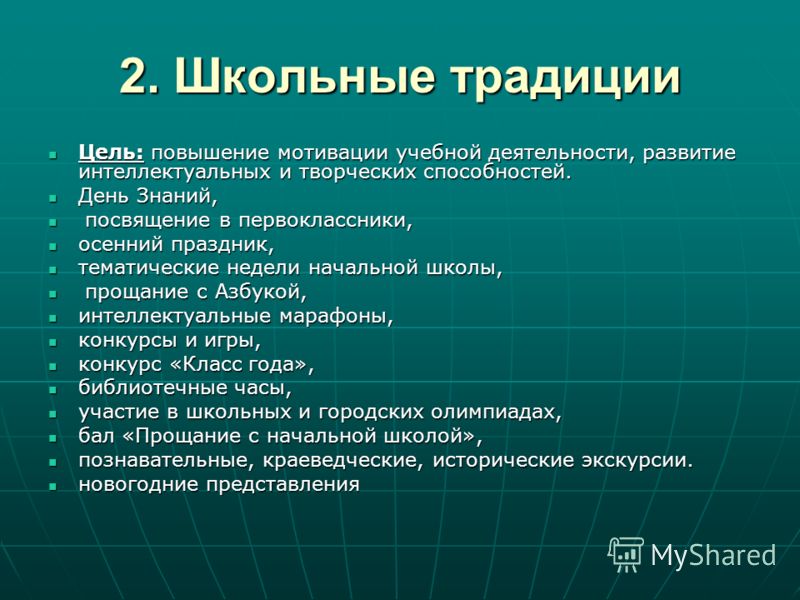 2. Школьные традиции

- Цель: повышение мотивации учебной деятельности, развитие интеллектуальных и творческих способностей.
- День Знаний,
- посвящение в первоклассники,
- осенний праздник,
- тематические недели начальной школы,
- прощание с Азбукой,
- интеллектуальные марафоны,
- конкурсы и игры,
- конкурс «Класс года»,
- библиотечные часы,
- участие в школьных и городских олимпиадах,
- бал «Прощание с начальной школой»,
- познавательные, краеведческие, исторические экскурсии.
- новогодние представления

MyShared